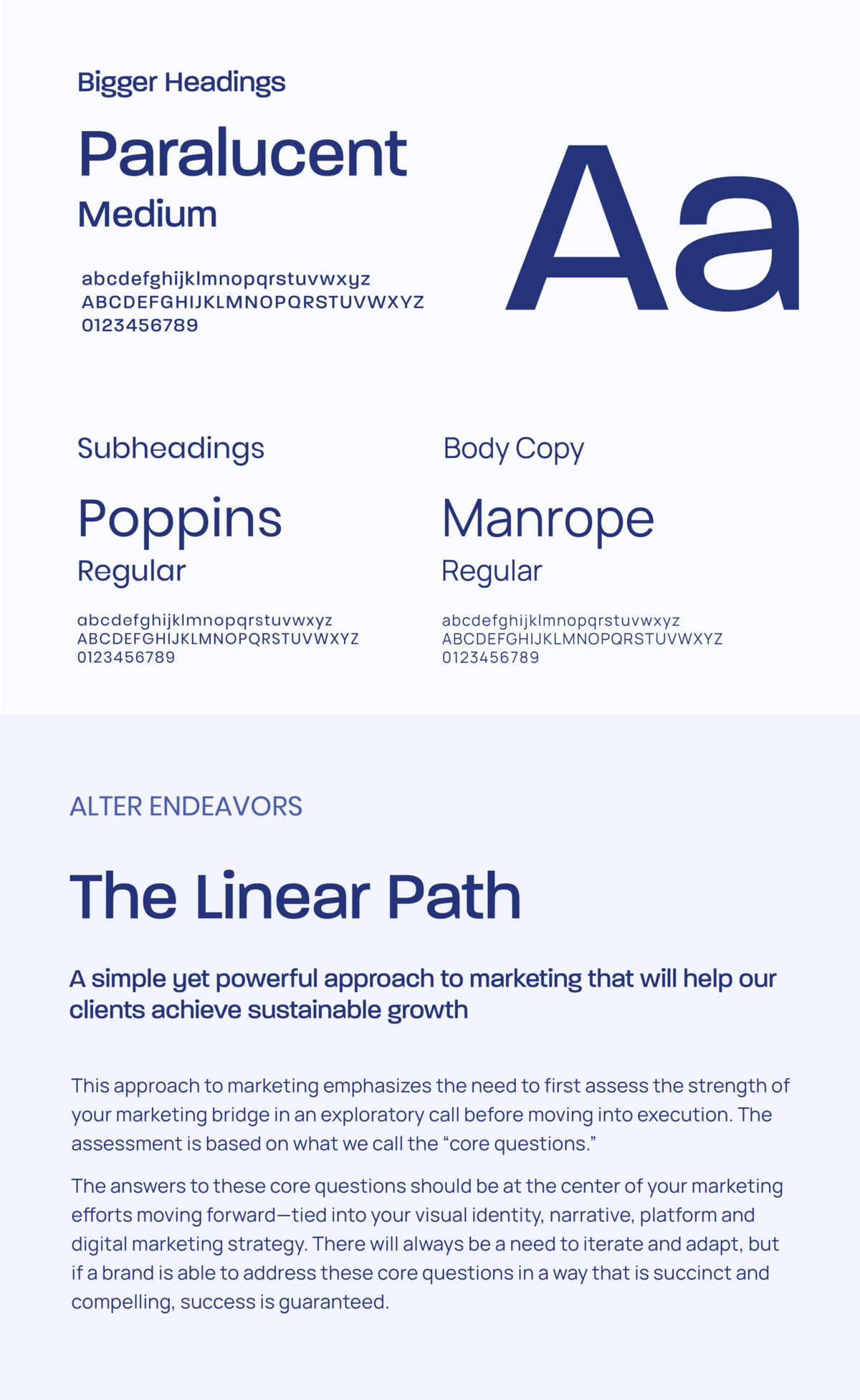 Bigger Headings

Paralucent

Medium

abcdefghijklmnopqrstuvwxyz
ABCDEFGHIJKLMNOPQRSTUVWXYZ
0123456789

Aa

Subheadings

Poppins

Regular

abcdefghijklmnopqrstuvwxyz
ABCDEFGHIJKLMNOPQRSTUVWXYZ
0123456789

Body Copy

Manrope

Regular

abcdefghijklmnopqrstuvwxyz
ABCDEFGHIJKLMNOPQRSTUVWXYZ
0123456789

ALTER ENDEAVORS

The Linear Path

A simple yet powerful approach to marketing that will help our clients achieve sustainable growth

This approach to marketing emphasizes the need to first assess the strength of your marketing bridge in an exploratory call before moving into execution. The assessment is based on what we call the “core questions.”

The answers to these core questions should be at the center of your marketing efforts moving forward—tied into your visual identity, narrative, platform and digital marketing strategy. There will always be a need to iterate and adapt, but if a brand is able to address these core questions in a way that is succinct and compelling, success is guaranteed.